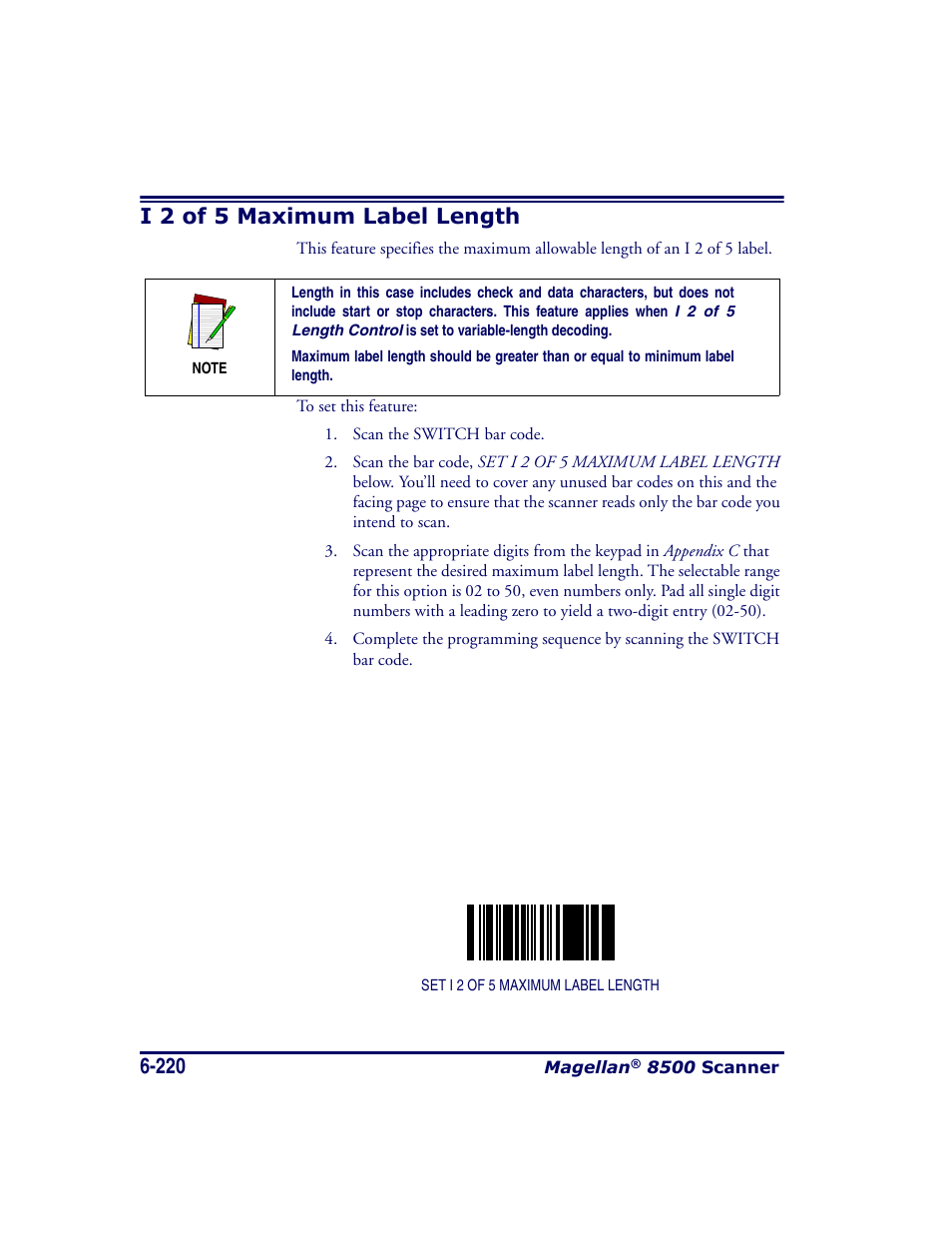 I 2 of 5 Maximum Label Length

This feature specifies the maximum allowable length of an I 2 of 5 label.

NOTE

Length in this case includes check and data characters, but does not include start or stop characters. This feature applies when I 2 of 5 Length Control is set to variable-length decoding.

Maximum label length should be greater than or equal to minimum label length.

To set this feature:

1. Scan the SWITCH bar code.

2. Scan the bar code, SET I 2 OF 5 MAXIMUM LABEL LENGTH below. You'll need to cover any unused bar codes on this and the facing page to ensure that the scanner reads only the bar code you intend to scan.

3. Scan the appropriate digits from the keypad in Appendix C that represent the desired maximum label length. The selectable range for this option is 02 to 50, even numbers only. Pad all single digit numbers with a leading zero to yield a two-digit entry (02-50).

4. Complete the programming sequence by scanning the SWITCH bar code.

SET I 2 OF 5 MAXIMUM LABEL LENGTH

6-220

Magellan® 8500 Scanner